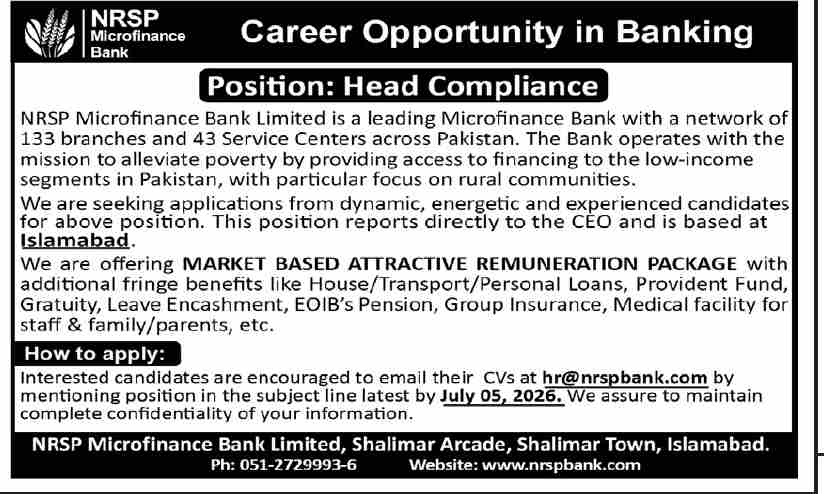 NRSP
Microfinance
Bank

Career Opportunity in Banking

Position: Head Compliance

NRSP Microfinance Bank Limited is a leading Microfinance Bank with a network of 133 branches and 43 Service Centers across Pakistan. The Bank operates with the mission to alleviate poverty by providing access to financing to the low-income segments in Pakistan, with particular focus on rural communities.

We are seeking applications from dynamic, energetic and experienced candidates for above position. This position reports directly to the CEO and is based at Islamabad.

We are offering MARKET BASED ATTRACTIVE REMUNERATION PACKAGE with additional fringe benefits like House/Transport/Personal Loans, Provident Fund, Gratuity, Leave Encashment, EOIB's Pension, Group Insurance, Medical facility for staff & family/parents, etc.

How to apply:

Interested candidates are encouraged to email their CVs at hr@nrspbank.com by mentioning position in the subject line latest by July 05, 2026. We assure to maintain complete confidentiality of your information.

NRSP Microfinance Bank Limited, Shalimar Arcade, Shalimar Town, Islamabad.
Ph: 051-2729993-6 Website: www.nrspbank.com